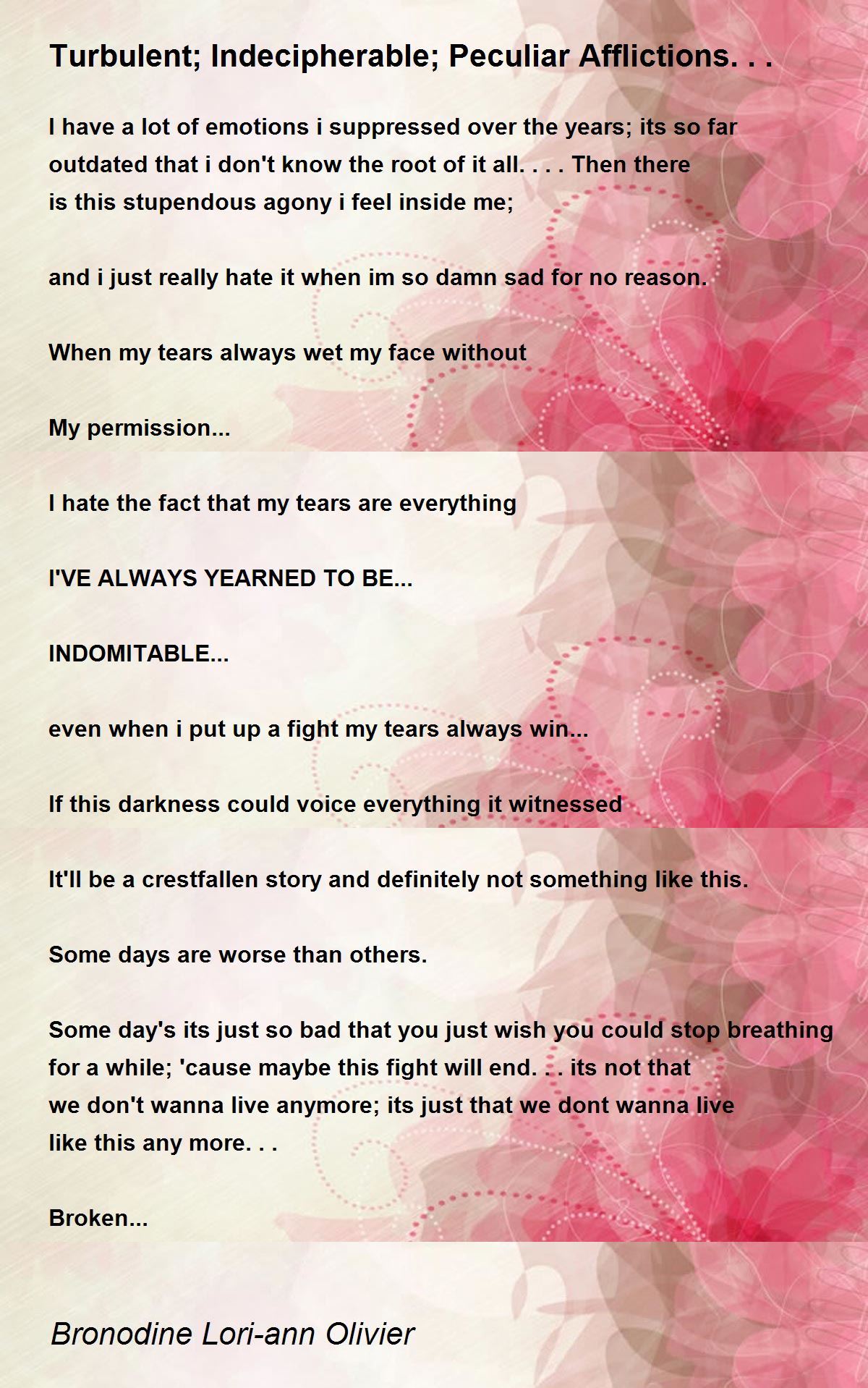 Turbulent; Indecipherable; Peculiar Afflictions. . .

I have a lot of emotions i suppressed over the years; its so far outdated that i don't know the root of it all. . . . Then there is this stupendous agony i feel inside me;

and i just really hate it when im so damn sad for no reason.

When my tears always wet my face without

My permission...

I hate the fact that my tears are everything

I'VE ALWAYS YEARNED TO BE...

INDOMITABLE...

even when i put up a fight my tears always win...

If this darkness could voice everything it witnessed

It'll be a crestfallen story and definitely not something like this.

Some days are worse than others.

Some day's its just so bad that you just wish you could stop breathing for a while; 'cause maybe this fight will end. . . its not that we don't wanna live anymore; its just that we dont wanna live like this any more. . .

Broken...

Bronodine Lori-ann Olivier